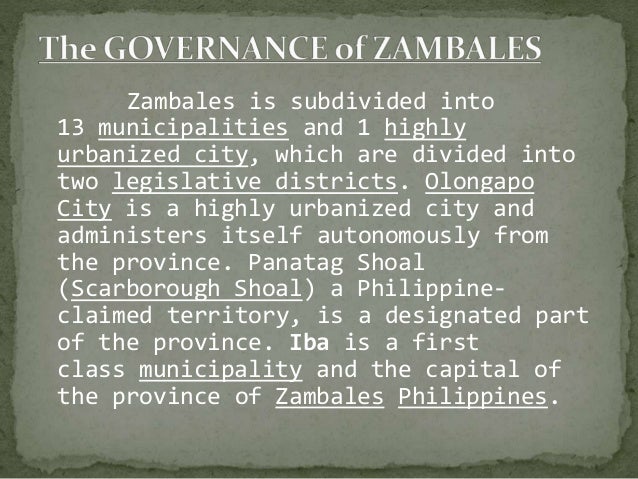 The GOVERNANCE of ZAMBALES

Zambales is subdivided into 13 municipalities and 1 highly urbanized city, which are divided into two legislative districts. Olongapo City is a highly urbanized city and administers itself autonomously from the province. Panatag Shoal (Scarborough Shoal) a Philippine-claimed territory, is a designated part of the province. Iba is a first class municipality and the capital of the province of Zambales Philippines.